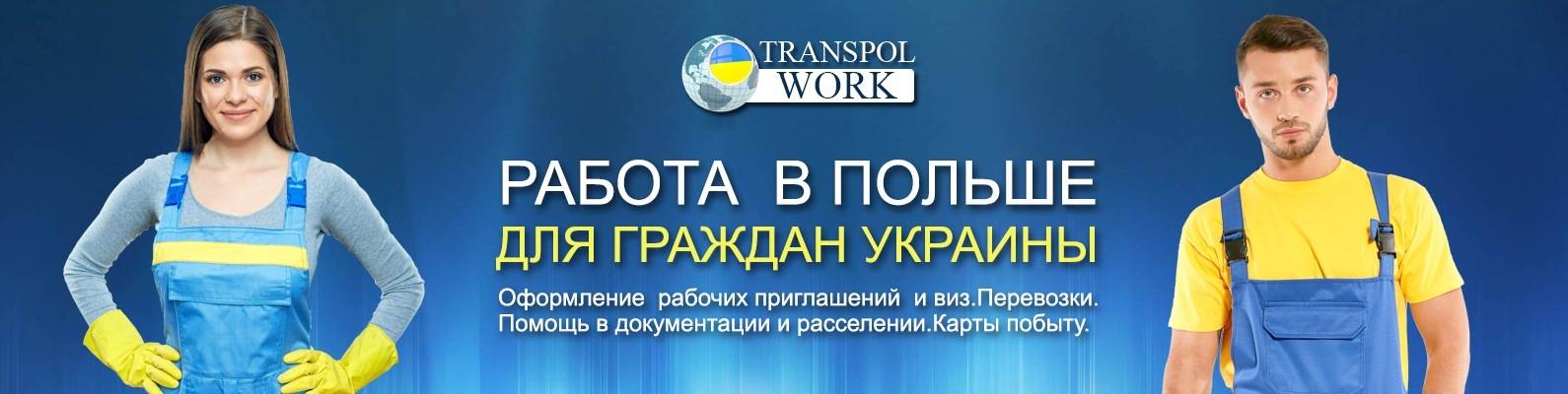 TRANSPOL
WORK

РАБОТА В ПОЛЬШЕ
ДЛЯ ГРАЖДАН УКРАИНЫ

Оформление рабочих приглашений и виз.Перевозки.
Помощь в документации и расселении.Карты побыту.